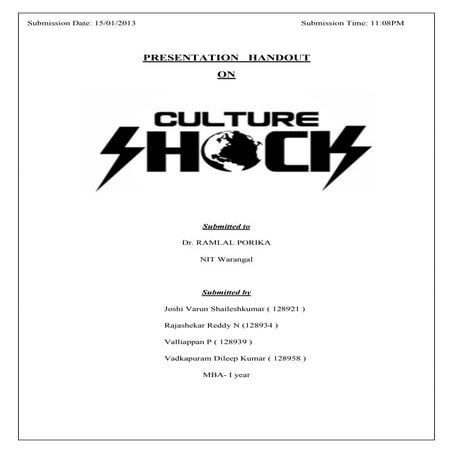 Submission Date: 15/01/2013

Submission Time: 11:08PM

PRESENTATION HANDOUT
ON

CULTURE
SHOCK

Submitted to

Dr. RAMLAL PORIKA

NIT Warangal

Submitted by

Joshi Varun Shaileshkumar ( 128921 )

Rajashekar Reddy N (128934 )

Valliappan P ( 128939 )

Vadkapuram Dileep Kumar ( 128958 )

MBA- I year